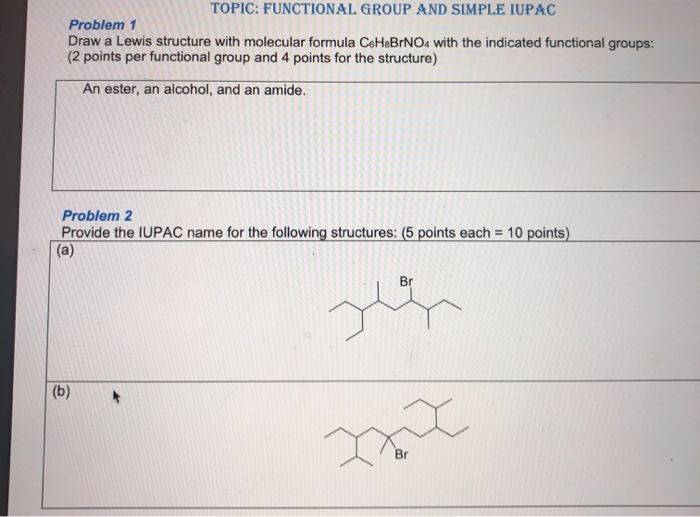 TOPIC: FUNCTIONAL GROUP AND SIMPLE IUPAC

Problem 1
Draw a Lewis structure with molecular formula $C_6H_8BrNO_4$ with the indicated functional groups: (2 points per functional group and 4 points for the structure)

An ester, an alcohol, and an amide.

Problem 2
Provide the IUPAC name for the following structures: (5 points each = 10 points)

(a)

Br

(b)

Br